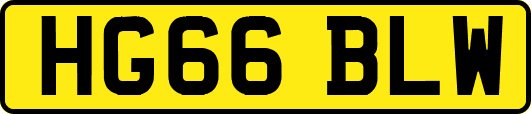 HG66 BLW